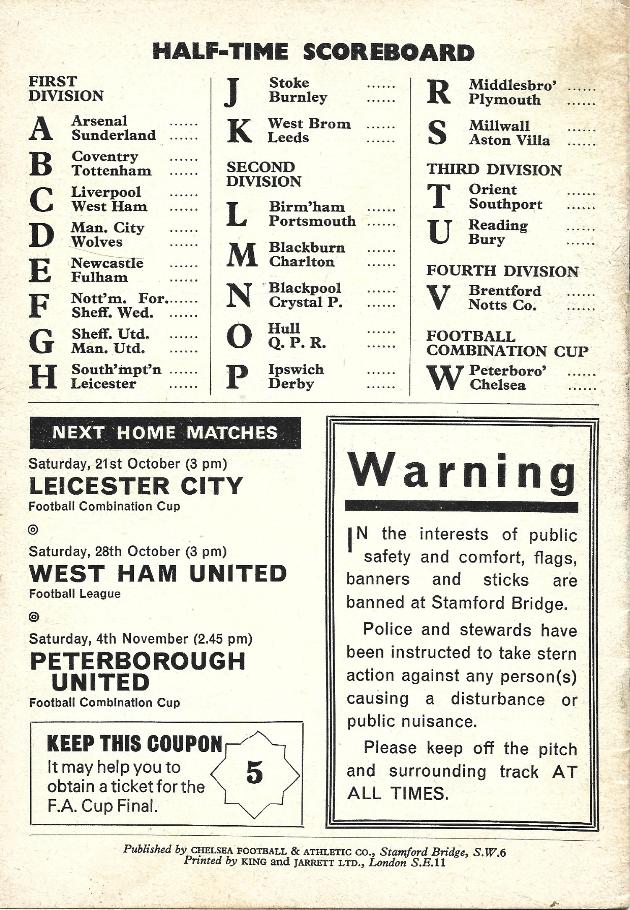 HALF-TIME SCOREBOARD

FIRST DIVISION

A Arsenal ...... Sunderland ......

B Coventry ...... Tottenham ......

C Liverpool ...... West Ham ......

D Man. City ...... Wolves ......

E Newcastle ...... Fulham ......

F Nott'm. For. ...... Sheff. Wed. ......

G Sheff. Utd. ...... Man. Utd. ......

H South'mpt'n ...... Leicester ......

J Stoke ...... Burnley ......

K West Brom ...... Leeds ......

SECOND DIVISION

L Birm'ham ...... Portsmouth ......

M Blackburn ...... Charlton ......

N Blackpool ...... Crystal P. ......

O Hull ...... Q. P. R. ......

P Ipswich ...... Derby ......

R Middlesbro' ...... Plymouth ......

S Millwall ...... Aston Villa ......

THIRD DIVISION

T Orient ...... Southport ......

U Reading ...... Bury ......

FOURTH DIVISION

V Brentford ...... Notts Co. ......

FOOTBALL COMBINATION CUP

W Peterboro' ...... Chelsea ......

NEXT HOME MATCHES

Saturday, 21st October (3 pm)
LEICESTER CITY
Football Combination Cup

Saturday, 28th October (3 pm)
WEST HAM UNITED
Football League

Saturday, 4th November (2.45 pm)
PETERBOROUGH UNITED
Football Combination Cup

KEEP THIS COUPON
It may help you to obtain a ticket for the F.A. Cup Final.
5

Warning

IN the interests of public safety and comfort, flags, banners and sticks are banned at Stamford Bridge.

Police and stewards have been instructed to take stern action against any person(s) causing a disturbance or public nuisance.

Please keep off the pitch and surrounding track AT ALL TIMES.

Published by CHELSEA FOOTBALL & ATHLETIC CO., Stamford Bridge, S.W.6
Printed by KING and JARRETT LTD., London S.E.11